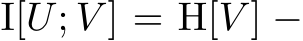 $\mathrm{I}[U;V] = \mathrm{H}[V] -$